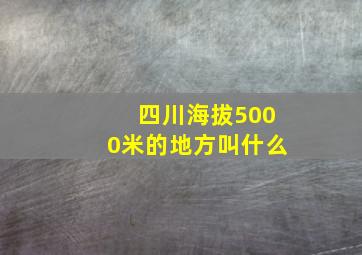 四川海拔5000米的地方叫什么